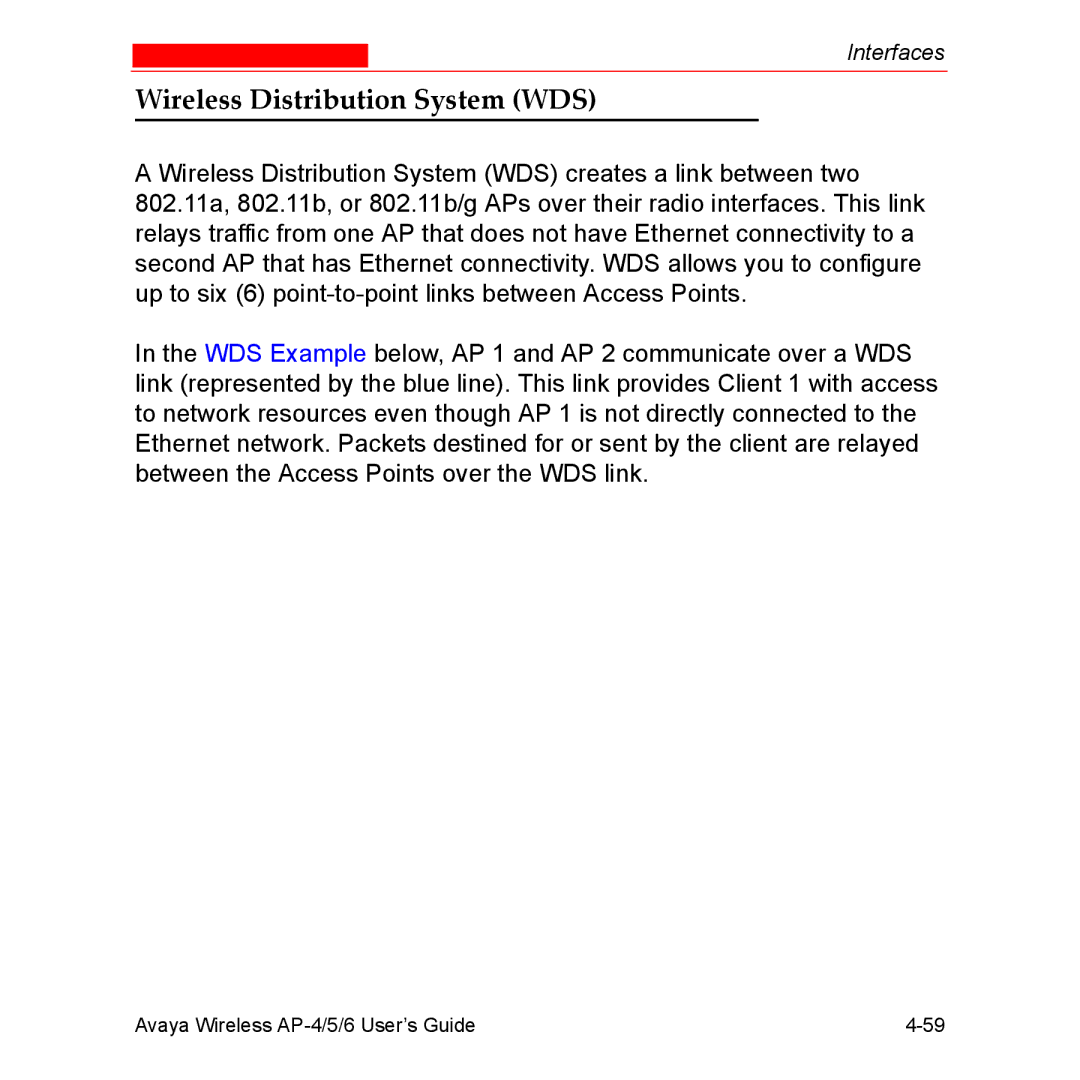 Interfaces

Wireless Distribution System (WDS)

A Wireless Distribution System (WDS) creates a link between two 802.11a, 802.11b, or 802.11b/g APs over their radio interfaces. This link relays traffic from one AP that does not have Ethernet connectivity to a second AP that has Ethernet connectivity. WDS allows you to configure up to six (6) point-to-point links between Access Points.

In the WDS Example below, AP 1 and AP 2 communicate over a WDS link (represented by the blue line). This link provides Client 1 with access to network resources even though AP 1 is not directly connected to the Ethernet network. Packets destined for or sent by the client are relayed between the Access Points over the WDS link.

Avaya Wireless AP-4/5/6 User's Guide

4-59